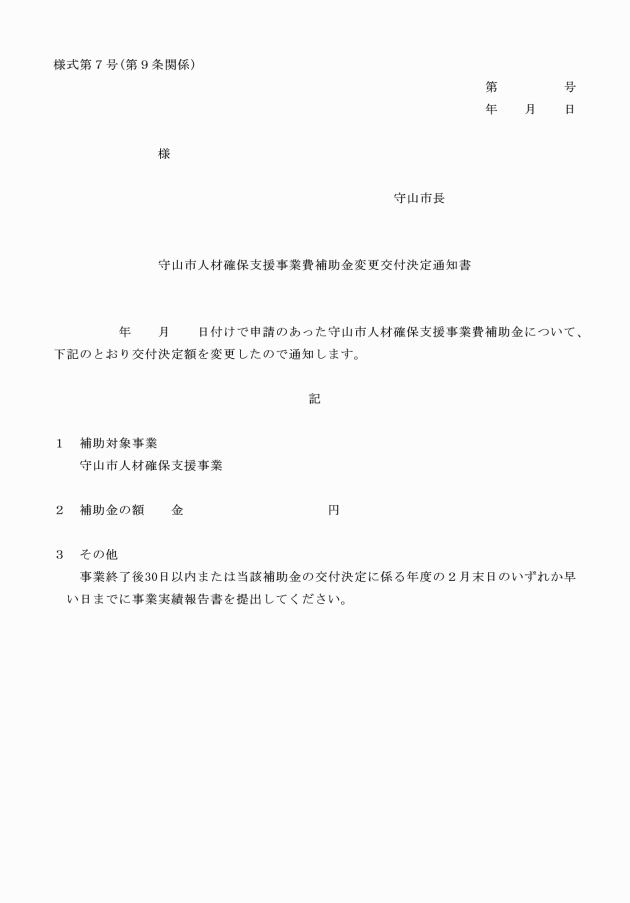 様式第７号（第９条関係）

第　　　　号
年　　月　　日

様

守山市長

守山市人材確保支援事業費補助金変更交付決定通知書

年　　月　　日付けで申請のあった守山市人材確保支援事業費補助金について、下記のとおり交付決定額を変更したので通知します。

記

１　補助対象事業
守山市人材確保支援事業

２　補助金の額　　金　　　　　　　　　　円

３　その他
事業終了後30日以内または当該補助金の交付決定に係る年度の２月末日のいずれか早い日までに事業実績報告書を提出してください。